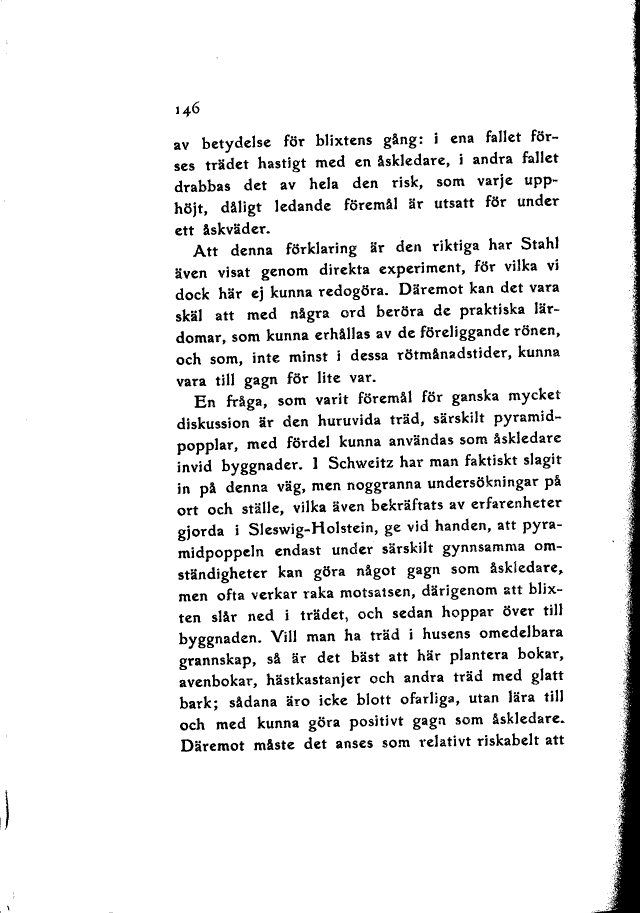 146

av betydelse för blixtens gång: i ena fallet förses trädet hastigt med en åskledare, i andra fallet drabbas det av hela den risk, som varje upphöjt, dåligt ledande föremål är utsatt för under ett åskväder.

Att denna förklaring är den riktiga har Stahl även visat genom direkta experiment, för vilka vi dock här ej kunna redogöra. Däremot kan det vara skäl att med några ord beröra de praktiska lärdomar, som kunna erhållas av de föreliggande rönen, och som, inte minst i dessa rötmånadstider, kunna vara till gagn för lite var.

En fråga, som varit föremål för ganska mycket diskussion är den huruvida träd, särskilt pyramidpopplar, med fördel kunna användas som åskledare invid byggnader. I Schweitz har man faktiskt slagit in på denna väg, men noggranna undersökningar på ort och ställe, vilka även bekräftats av erfarenheter gjorda i Sleswig-Holstein, ge vid handen, att pyramidpoppeln endast under särskilt gynnsamma omständigheter kan göra något gagn som åskledare, men ofta verkar raka motsatsen, därigenom att blixten slår ned i trädet, och sedan hoppar över till byggnaden. Vill man ha träd i husens omedelbara grannskap, så är det bäst att här plantera bokar, avenbokar, hästkastanjer och andra träd med glatt bark; sådana äro icke blott ofarliga, utan lära till och med kunna göra positivt gagn som åskledare. Däremot måste det anses som relativt riskabelt att